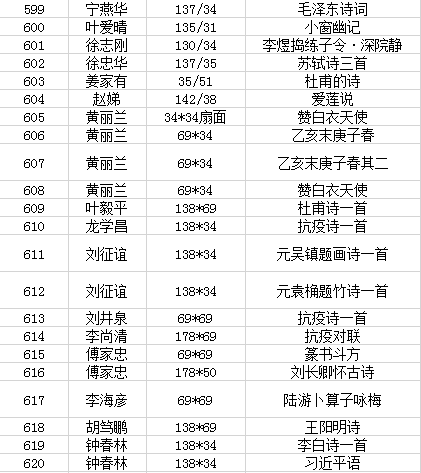 | 599 | 宁燕华 | 137/34 | 毛泽东诗词 |
|---|---|---|---|
| 600 | 叶爱晴 | 135/31 | 小窗幽记 |
| 601 | 徐志刚 | 130/34 | 李煜捣练子令·深院静 |
| 602 | 徐忠华 | 137/35 | 苏轼诗三首 |
| 603 | 姜家有 | 35/51 | 杜甫的诗 |
| 604 | 赵娣 | 142/38 | 爱莲说 |
| 605 | 黄丽兰 | 34*34扇面 | 赞白衣天使 |
| 606 | 黄丽兰 | 69*34 | 乙亥末庚子春 |
| 607 | 黄丽兰 | 69*34 | 乙亥末庚子春其二 |
| 608 | 黄丽兰 | 69*34 | 赞白衣天使 |
| 609 | 叶毅平 | 138*69 | 杜甫诗一首 |
| 610 | 龙学昌 | 138*34 | 抗疫诗一首 |
| 611 | 刘征谊 | 138*34 | 元吴镇题画诗一首 |
| 612 | 刘征谊 | 138*34 | 元袁桷题竹诗一首 |
| 613 | 刘井泉 | 69*69 | 抗疫诗一首 |
| 614 | 李尚清 | 178*69 | 抗疫对联 |
| 615 | 傅家忠 | 69*69 | 篆书斗方 |
| 616 | 傅家忠 | 178*50 | 刘长卿怀古诗 |
| 617 | 李海彦 | 69*69 | 陆游卜算子咏梅 |
| 618 | 胡笃鹏 | 138*69 | 王阳明诗 |
| 619 | 钟春林 | 138*34 | 李白诗一首 |
| 620 | 钟春林 | 138*34 | 习近平语 |